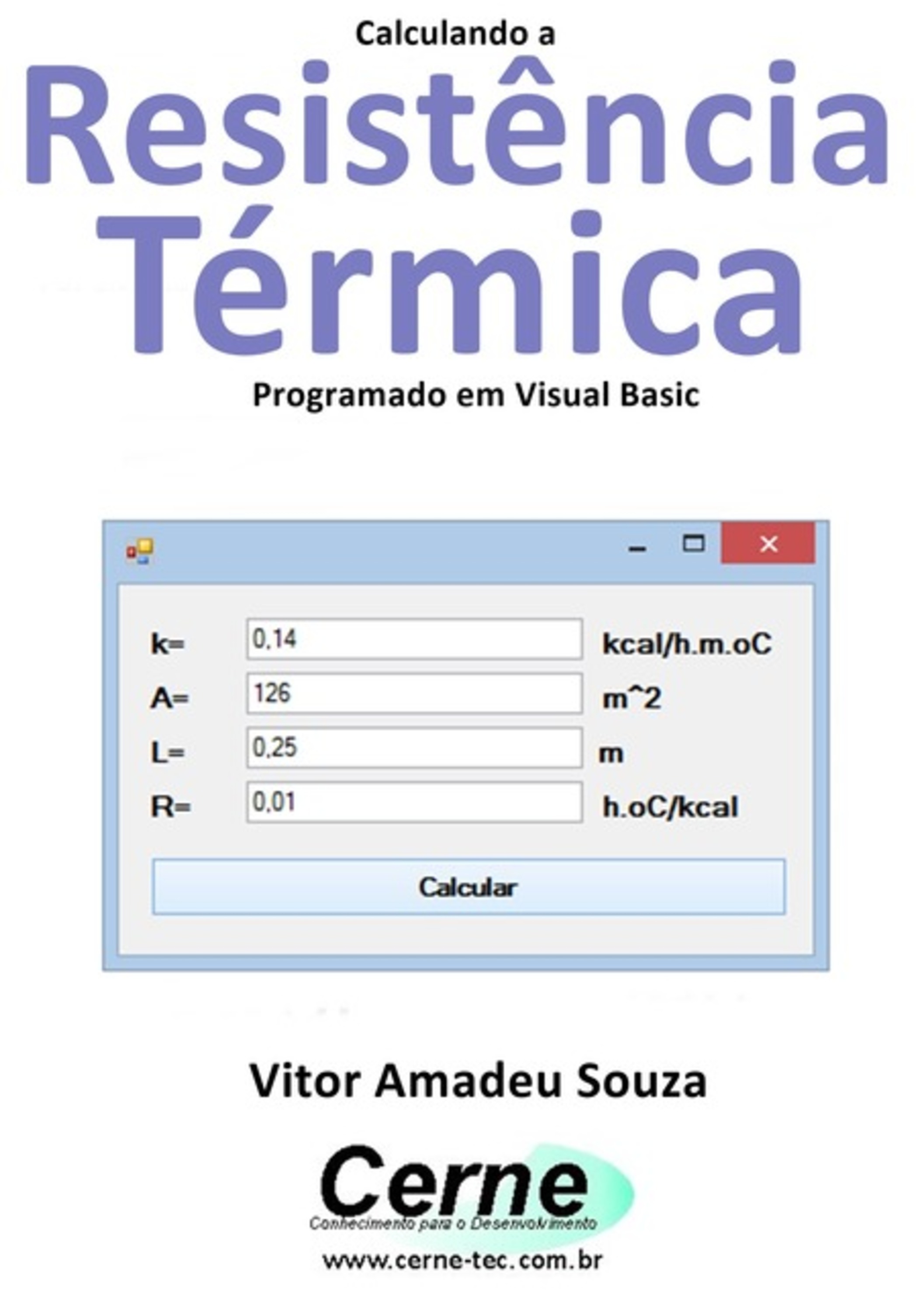 Calculando a
Resistência Térmica
Programado em Visual Basic

k= 0,14 kcal/h.m.oC
A= 126 m^2
L= 0,25 m
R= 0,01 h.oC/kcal

Calcular

Vitor Amadeu Souza

Cerne
Conhecimento para o Desenvolvimento
www.cerne-tec.com.br